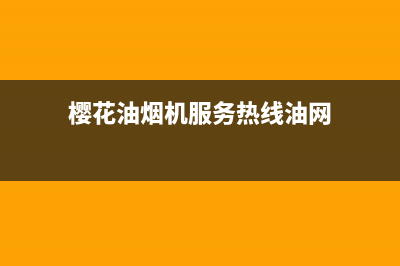 樱花油烟机服务热线油网